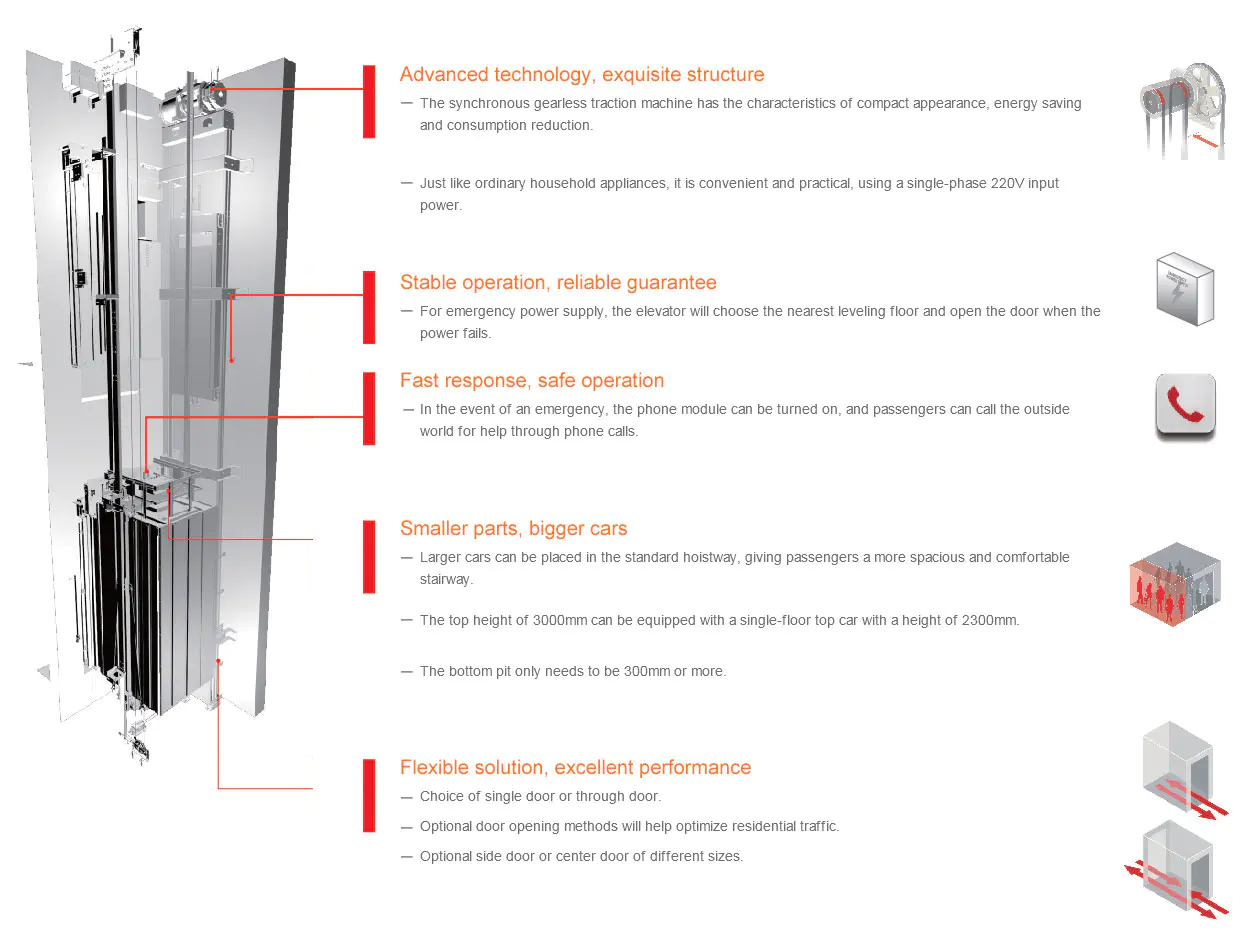 Advanced technology, exquisite structure

— The synchronous gearless traction machine has the characteristics of compact appearance, energy saving and consumption reduction.

— Just like ordinary household appliances, it is convenient and practical, using a single-phase 220V input power.

Stable operation, reliable guarantee

— For emergency power supply, the elevator will choose the nearest leveling floor and open the door when the power fails.

Fast response, safe operation

— In the event of an emergency, the phone module can be turned on, and passengers can call the outside world for help through phone calls.

Smaller parts, bigger cars

— Larger cars can be placed in the standard hoistway, giving passengers a more spacious and comfortable stairway.

— The top height of 3000mm can be equipped with a single-floor top car with a height of 2300mm.

— The bottom pit only needs to be 300mm or more.

Flexible solution, excellent performance

— Choice of single door or through door.

— Optional door opening methods will help optimize residential traffic.

— Optional side door or center door of different sizes.